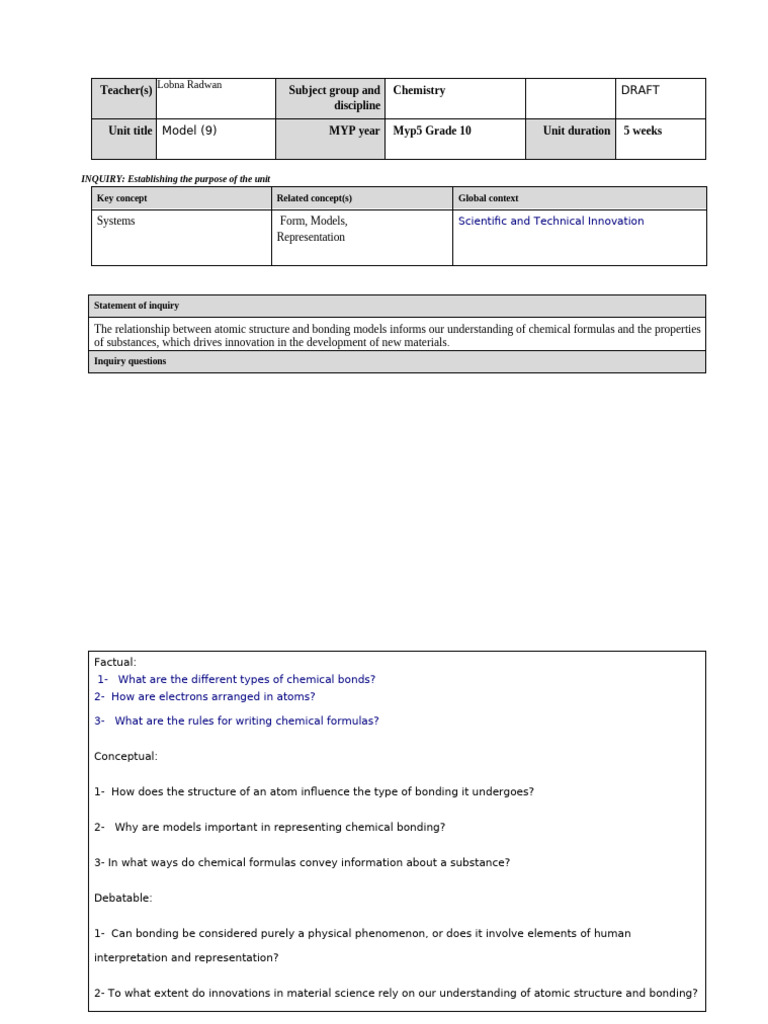 | Teacher(s) | Lobna Radwan | Subject group and discipline | Chemistry | | DRAFT |
|---|---|---|---|---|---|
| Unit title | Model (9) | MYP year | Myp5 Grade 10 | Unit duration | 5 weeks |

INQUIRY: Establishing the purpose of the unit

| Key concept | Related concept(s) | Global context |
|---|---|---|
| Systems | Form, Models, Representation | Scientific and Technical Innovation |

| Statement of inquiry |
|---|
| The relationship between atomic structure and bonding models informs our understanding of chemical formulas and the properties of substances, which drives innovation in the development of new materials. |
| Inquiry questions |

Factual:
1- What are the different types of chemical bonds?
2- How are electrons arranged in atoms?
3- What are the rules for writing chemical formulas?

Conceptual:

1- How does the structure of an atom influence the type of bonding it undergoes?

2- Why are models important in representing chemical bonding?

3- In what ways do chemical formulas convey information about a substance?

Debatable:

1- Can bonding be considered purely a physical phenomenon, or does it involve elements of human interpretation and representation?

2- To what extent do innovations in material science rely on our understanding of atomic structure and bonding?